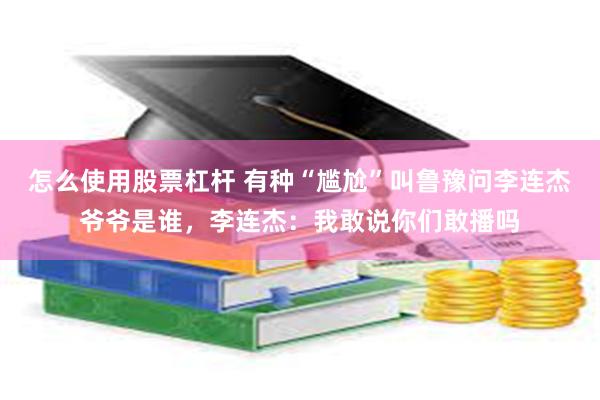 怎么使用股票杠杆 有种“尴尬”叫鲁豫问李连杰爷爷是谁，李连杰：我敢说你们敢播吗